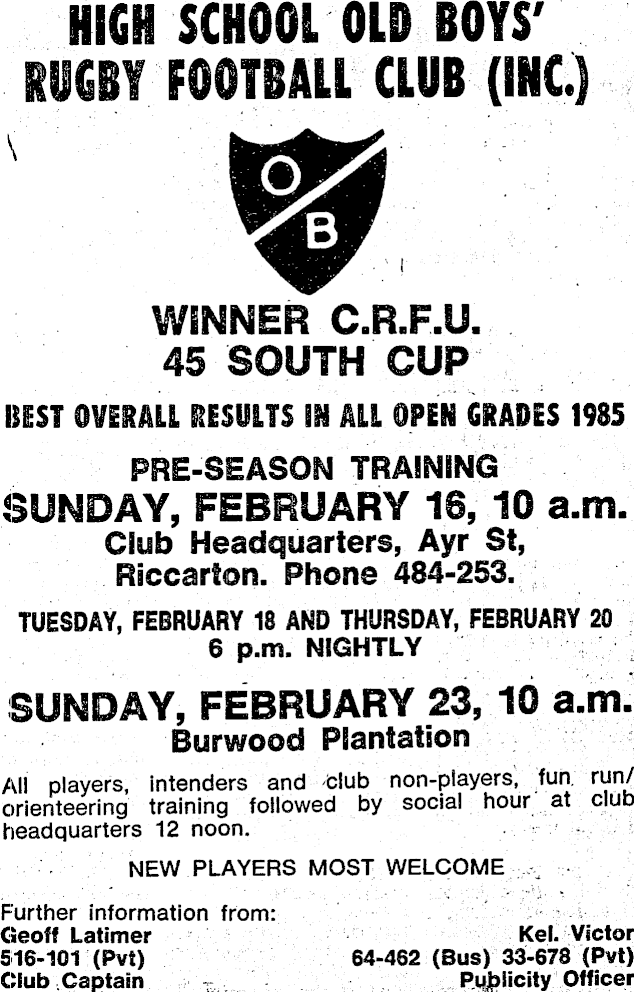 HIGH SCHOOL OLD BOYS'
RUGBY FOOTBALL CLUB (INC.)

O
B

WINNER C.R.F.U.
45 SOUTH CUP

BEST OVERALL RESULTS IN ALL OPEN GRADES 1985

PRE-SEASON TRAINING
SUNDAY, FEBRUARY 16, 10 a.m.
Club Headquarters, Ayr St,
Riccarton. Phone 484-253.

TUESDAY, FEBRUARY 18 AND THURSDAY, FEBRUARY 20
6 p.m. NIGHTLY

SUNDAY, FEBRUARY 23, 10 a.m.
Burwood Plantation

All players, intenders and club non-players, fun run/orienteering training followed by social hour at club headquarters 12 noon.

NEW PLAYERS MOST WELCOME

Further information from:
Geoff Latimer
516-101 (Pvt)
Club Captain

Kel. Victor
64-462 (Bus) 33-678 (Pvt)
Publicity Officer